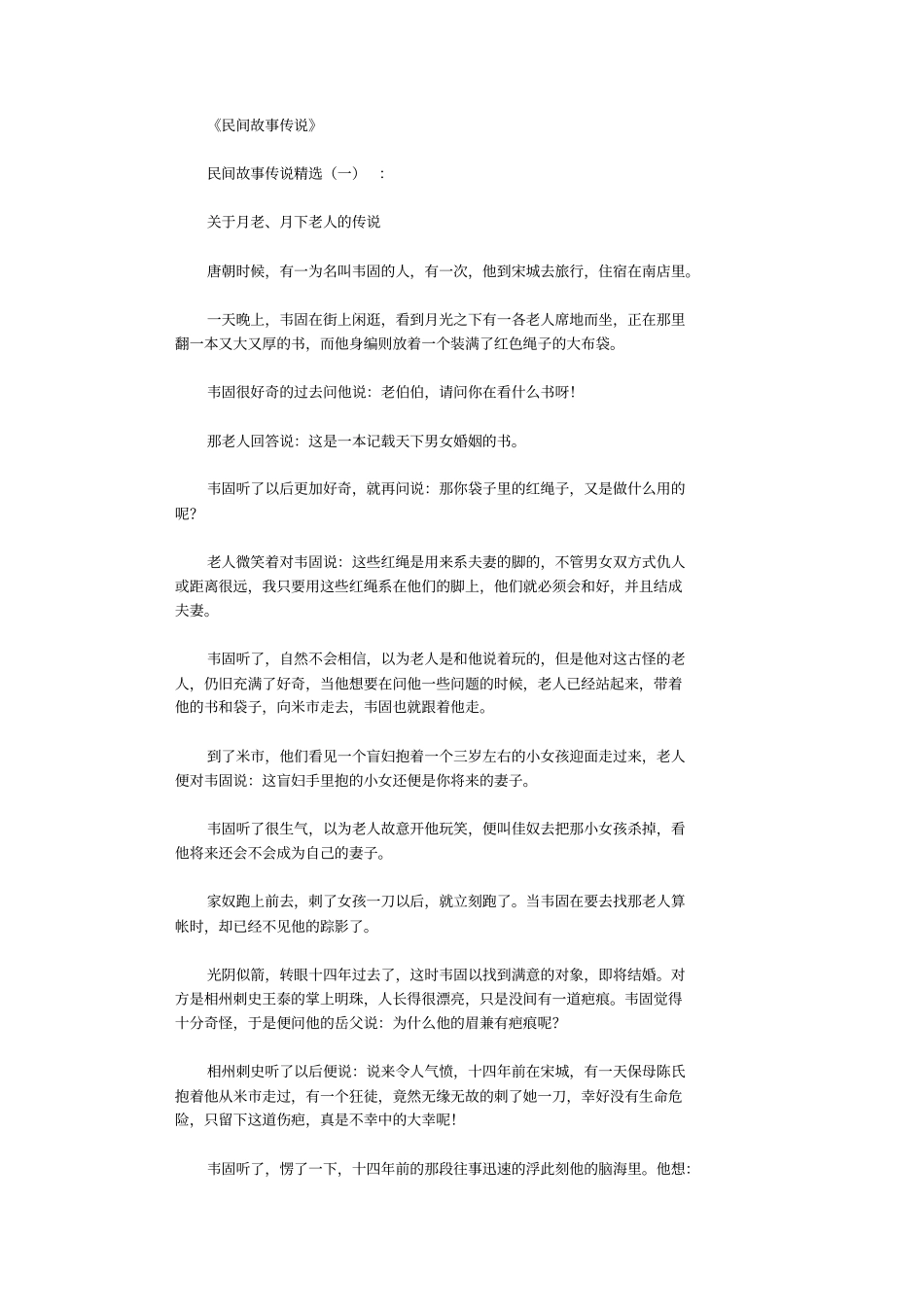 《民间故事传说》

民间故事传说精选（一）　：

关于月老、月下老人的传说

唐朝时候，有一为名叫韦固的人，有一次，他到宋城去旅行，住宿在南店里。

一天晚上，韦固在街上闲逛，看到月光之下有一各老人席地而坐，正在那里翻一本又大又厚的书，而他身编则放着一个装满了红色绳子的大布袋。

韦固很好奇的过去问他说：老伯伯，请问你在看什么书呀!

那老人回答说：这是一本记载天下男女婚姻的书。

韦固听了以后更加好奇，就再问说：那你袋子里的红绳子，又是做什么用的呢?

老人微笑着对韦固说：这些红绳是用来系夫妻的脚的，不管男女双方式仇人或距离很远，我只要用这些红绳系在他们的脚上，他们就必须会和好，并且结成夫妻。

韦固听了，自然不会相信，以为老人是和他说着玩的，但是他对这古怪的老人，仍旧充满了好奇，当他想要在问他一些问题的时候，老人已经站起来，带着他的书和袋子，向米市走去，韦固也就跟着他走。

到了米市，他们看见一个盲妇抱着一个三岁左右的小女孩迎面走过来，老人便对韦固说：这盲妇手里抱的小女还便是你将来的妻子。

韦固听了很生气，以为老人故意开他玩笑，便叫佳奴去把那小女孩杀掉，看他将来还会不会成为自己的妻子。

家奴跑上前去，刺了女孩一刀以后，就立刻跑了。当韦固在要去找那老人算帐时，却已经不见他的踪影了。

光阴似箭，转眼十四年过去了，这时韦固以找到满意的对象，即将结婚。对方是相州刺史王泰的掌上明珠，人长得很漂亮，只是没间有一道疤痕。韦固觉得十分奇怪，于是便问他的岳父说：为什么他的眉兼有疤痕呢?

相州刺史听了以后便说：说来令人气愤，十四年前在宋城，有一天保母陈氏抱着他从米市走过，有一个狂徒，竟然无缘无故的刺了她一刀，幸好没有生命危险，只留下这道伤疤，真是不幸中的大幸呢!

韦固听了，愣了一下，十四年前的那段往事迅速的浮此刻他的脑海里。他想: